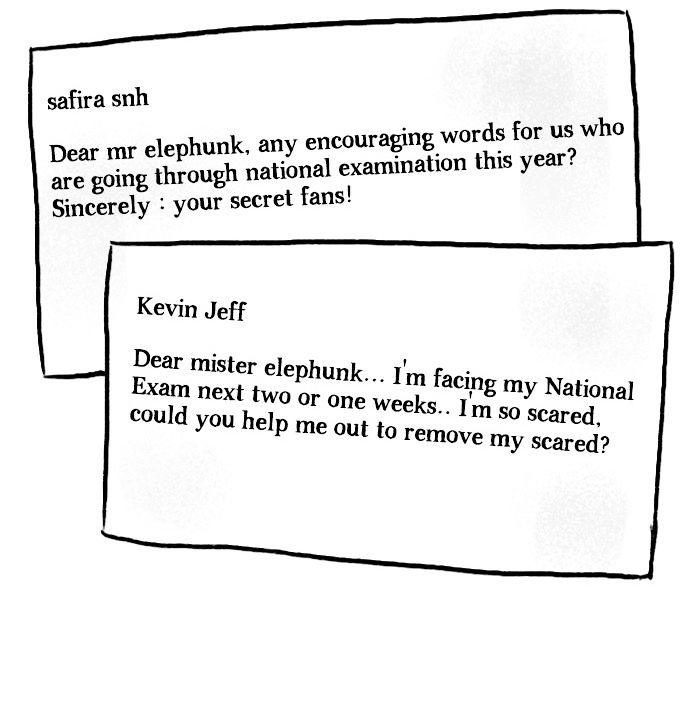 safira snh

Dear mr elephunk, any encouraging words for us who are going through national examination this year? Sincerely : your secret fans!

Kevin Jeff

Dear mister elephunk... I'm facing my National Exam next two or one weeks.. I'm so scared, could you help me out to remove my scared?